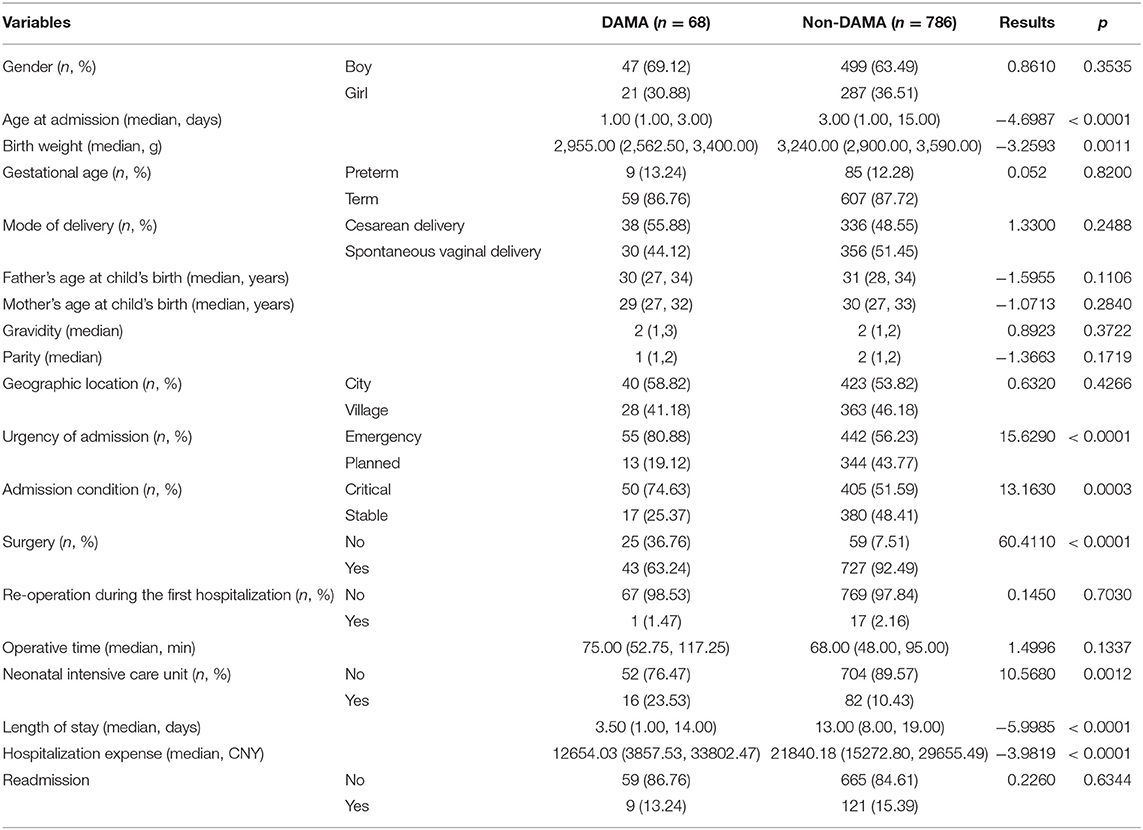 | Variables | | DAMA ($n$ = 68) | Non-DAMA ($n$ = 786) | Results | $p$ |
|---|---|---|---|---|---|
| Gender ($n$, %) | Boy | 47 (69.12) | 499 (63.49) | 0.8610 | 0.3535 |
| | Girl | 21 (30.88) | 287 (36.51) | | |
| Age at admission (median, days) | | 1.00 (1.00, 3.00) | 3.00 (1.00, 15.00) | −4.6987 | < 0.0001 |
| Birth weight (median, g) | | 2,955.00 (2,562.50, 3,400.00) | 3,240.00 (2,900.00, 3,590.00) | −3.2593 | 0.0011 |
| Gestational age ($n$, %) | Preterm | 9 (13.24) | 85 (12.28) | 0.052 | 0.8200 |
| | Term | 59 (86.76) | 607 (87.72) | | |
| Mode of delivery ($n$, %) | Cesarean delivery | 38 (55.88) | 336 (48.55) | 1.3300 | 0.2488 |
| | Spontaneous vaginal delivery | 30 (44.12) | 356 (51.45) | | |
| Father's age at child's birth (median, years) | | 30 (27, 34) | 31 (28, 34) | −1.5955 | 0.1106 |
| Mother's age at child's birth (median, years) | | 29 (27, 32) | 30 (27, 33) | −1.0713 | 0.2840 |
| Gravidity (median) | | 2 (1,3) | 2 (1,2) | 0.8923 | 0.3722 |
| Parity (median) | | 1 (1,2) | 2 (1,2) | −1.3663 | 0.1719 |
| Geographic location ($n$, %) | City | 40 (58.82) | 423 (53.82) | 0.6320 | 0.4266 |
| | Village | 28 (41.18) | 363 (46.18) | | |
| Urgency of admission ($n$, %) | Emergency | 55 (80.88) | 442 (56.23) | 15.6290 | < 0.0001 |
| | Planned | 13 (19.12) | 344 (43.77) | | |
| Admission condition ($n$, %) | Critical | 50 (74.63) | 405 (51.59) | 13.1630 | 0.0003 |
| | Stable | 17 (25.37) | 380 (48.41) | | |
| Surgery ($n$, %) | No | 25 (36.76) | 59 (7.51) | 60.4110 | < 0.0001 |
| | Yes | 43 (63.24) | 727 (92.49) | | |
| Re-operation during the first hospitalization ($n$, %) | No | 67 (98.53) | 769 (97.84) | 0.1450 | 0.7030 |
| | Yes | 1 (1.47) | 17 (2.16) | | |
| Operative time (median, min) | | 75.00 (52.75, 117.25) | 68.00 (48.00, 95.00) | 1.4996 | 0.1337 |
| Neonatal intensive care unit ($n$, %) | No | 52 (76.47) | 704 (89.57) | 10.5680 | 0.0012 |
| | Yes | 16 (23.53) | 82 (10.43) | | |
| Length of stay (median, days) | | 3.50 (1.00, 14.00) | 13.00 (8.00, 19.00) | −5.9985 | < 0.0001 |
| Hospitalization expense (median, CNY) | | 12654.03 (3857.53, 33802.47) | 21840.18 (15272.80, 29655.49) | −3.9819 | < 0.0001 |
| Readmission | No | 59 (86.76) | 665 (84.61) | 0.2260 | 0.6344 |
| | Yes | 9 (13.24) | 121 (15.39) | | |